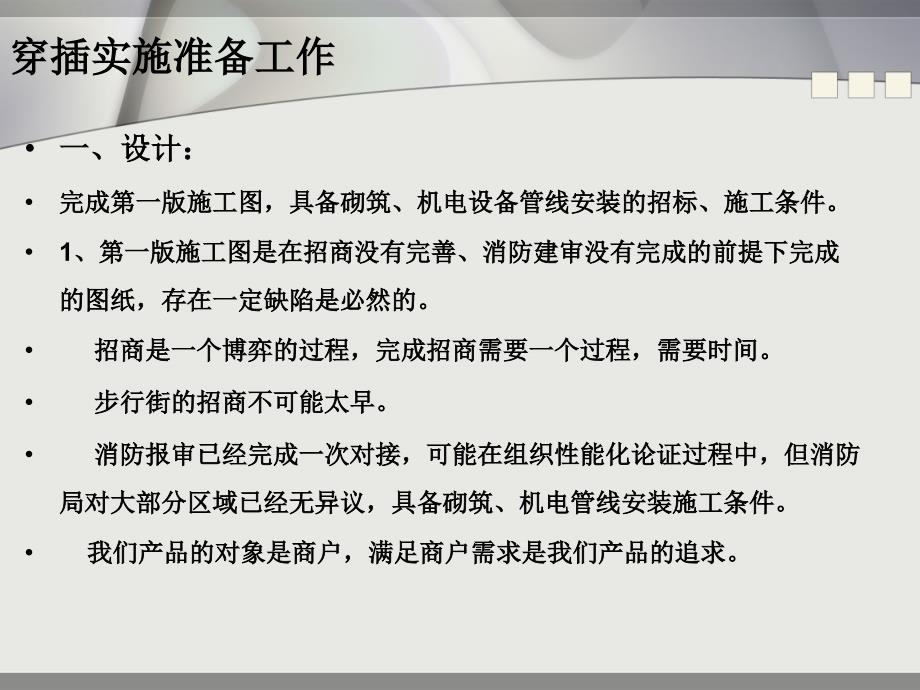 穿插实施准备工作

• 一、设计：

• 完成第一版施工图，具备砌筑、机电设备管线安装的招标、施工条件。

• 1、第一版施工图是在招商没有完善、消防建审没有完成的前提下完成的图纸，存在一定缺陷是必然的。

• 招商是一个博弈的过程，完成招商需要一个过程，需要时间。

• 步行街的招商不可能太早。

• 消防报审已经完成一次对接，可能在组织性能化论证过程中，但消防局对大部分区域已经无异议，具备砌筑、机电管线安装施工条件。

• 我们产品的对象是商户，满足商户需求是我们产品的追求。